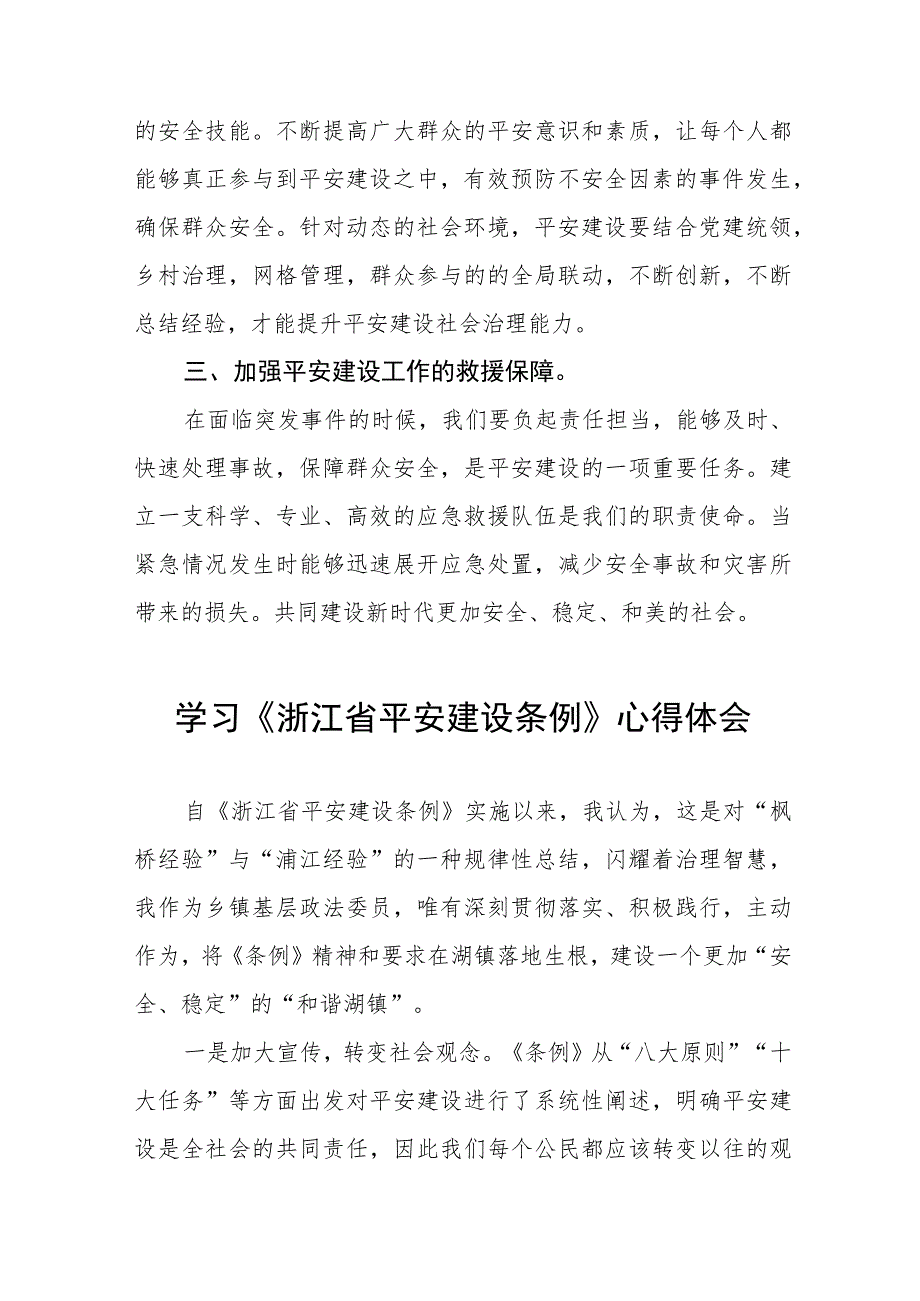 的安全技能。不断提高广大群众的平安意识和素质，让每个人都能够真正参与到平安建设之中，有效预防不安全因素的事件发生，确保群众安全。针对动态的社会环境，平安建设要结合党建统领，乡村治理，网格管理，群众参与的的全局联动，不断创新，不断总结经验，才能提升平安建设社会治理能力。

三、加强平安建设工作的救援保障。

在面临突发事件的时候，我们要负起责任担当，能够及时、快速处理事故，保障群众安全，是平安建设的一项重要任务。建立一支科学、专业、高效的应急救援队伍是我们的职责使命。当紧急情况发生时能够迅速展开应急处置，减少安全事故和灾害所带来的损失。共同建设新时代更加安全、稳定、和美的社会。

学习《浙江省平安建设条例》心得体会

自《浙江省平安建设条例》实施以来，我认为，这是对“枫桥经验”与“浦江经验”的一种规律性总结，闪耀着治理智慧，我作为乡镇基层政法委员，唯有深刻贯彻落实、积极践行，主动作为，将《条例》精神和要求在湖镇落地生根，建设一个更加“安全、稳定”的“和谐湖镇”。

一是加大宣传，转变社会观念。《条例》从“八大原则”“十大任务”等方面出发对平安建设进行了系统性阐述，明确平安建设是全社会的共同责任，因此我们每个公民都应该转变以往的观